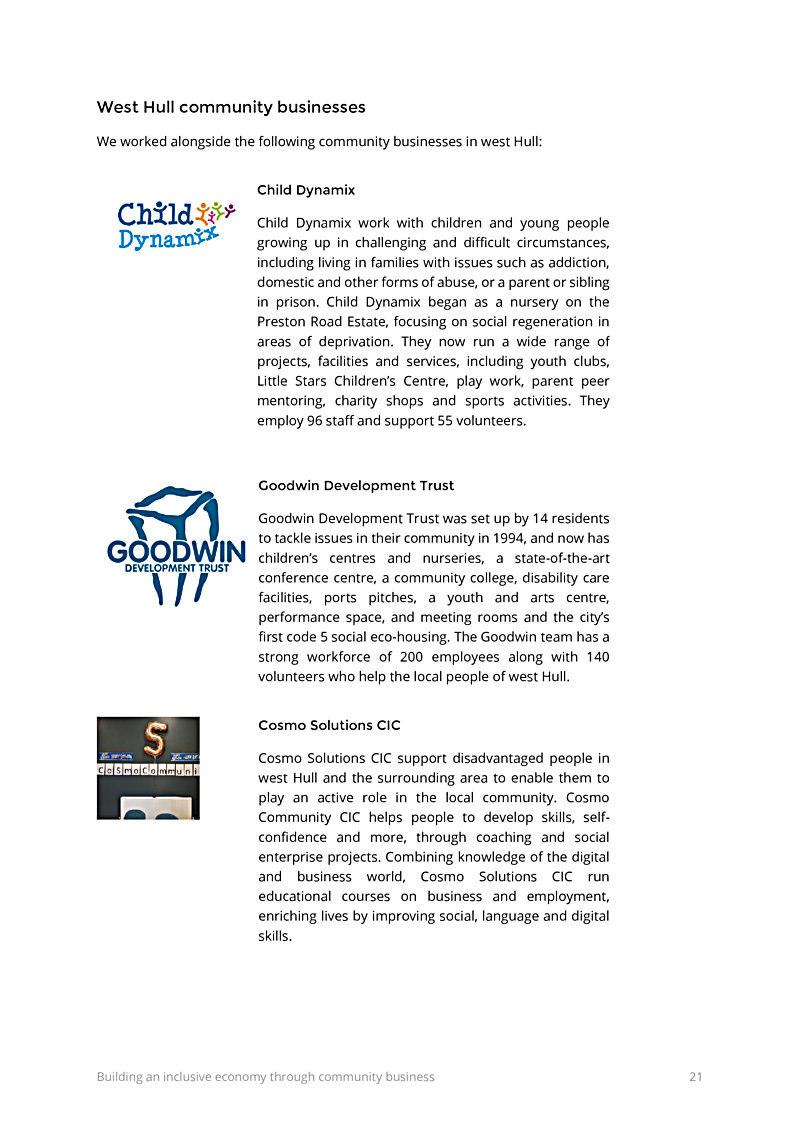 West Hull community businesses

We worked alongside the following community businesses in west Hull:

Child Dynamix

Child Dynamix

Child Dynamix work with children and young people growing up in challenging and difficult circumstances, including living in families with issues such as addiction, domestic and other forms of abuse, or a parent or sibling in prison. Child Dynamix began as a nursery on the Preston Road Estate, focusing on social regeneration in areas of deprivation. They now run a wide range of projects, facilities and services, including youth clubs, Little Stars Children's Centre, play work, parent peer mentoring, charity shops and sports activities. They employ 96 staff and support 55 volunteers.

GOODWIN DEVELOPMENT TRUST

Goodwin Development Trust

Goodwin Development Trust was set up by 14 residents to tackle issues in their community in 1994, and now has children's centres and nurseries, a state-of-the-art conference centre, a community college, disability care facilities, ports pitches, a youth and arts centre, performance space, and meeting rooms and the city's first code 5 social eco-housing. The Goodwin team has a strong workforce of 200 employees along with 140 volunteers who help the local people of west Hull.

5
CoSmoCommuni

Cosmo Solutions CIC

Cosmo Solutions CIC support disadvantaged people in west Hull and the surrounding area to enable them to play an active role in the local community. Cosmo Community CIC helps people to develop skills, self-confidence and more, through coaching and social enterprise projects. Combining knowledge of the digital and business world, Cosmo Solutions CIC run educational courses on business and employment, enriching lives by improving social, language and digital skills.

Building an inclusive economy through community business 21